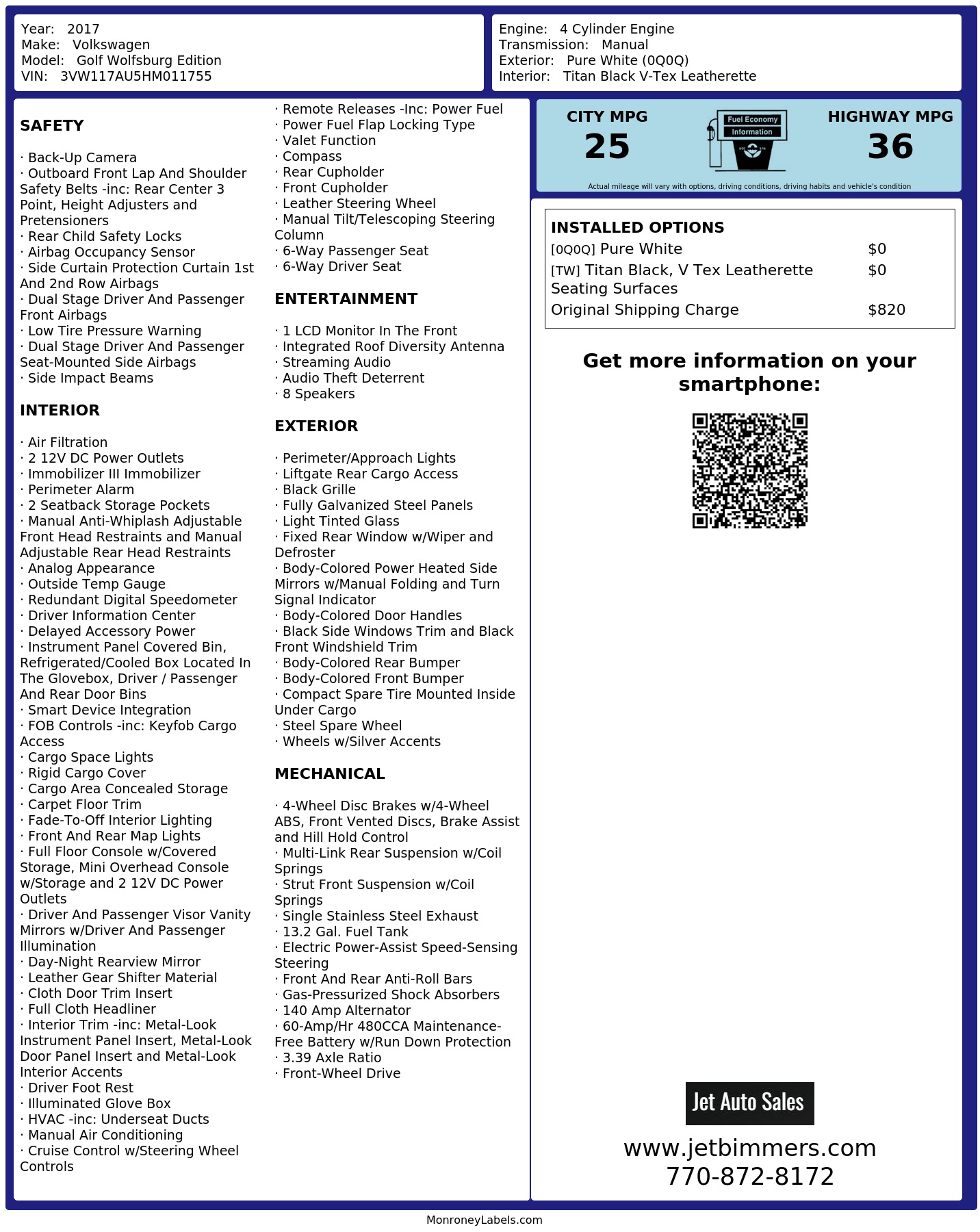 Year: 2017
Make: Volkswagen
Model: Golf Wolfsburg Edition
VIN: 3VW117AU5HM011755

Engine: 4 Cylinder Engine
Transmission: Manual
Exterior: Pure White (0Q0Q)
Interior: Titan Black V-Tex Leatherette

SAFETY

· Back-Up Camera
· Outboard Front Lap And Shoulder Safety Belts -inc: Rear Center 3 Point, Height Adjusters and Pretensioners
· Rear Child Safety Locks
· Airbag Occupancy Sensor
· Side Curtain Protection Curtain 1st And 2nd Row Airbags
· Dual Stage Driver And Passenger Front Airbags
· Low Tire Pressure Warning
· Dual Stage Driver And Passenger Seat-Mounted Side Airbags
· Side Impact Beams

INTERIOR

· Air Filtration
· 2 12V DC Power Outlets
· Immobilizer III Immobilizer
· Perimeter Alarm
· 2 Seatback Storage Pockets
· Manual Anti-Whiplash Adjustable Front Head Restraints and Manual Adjustable Rear Head Restraints
· Analog Appearance
· Outside Temp Gauge
· Redundant Digital Speedometer
· Driver Information Center
· Delayed Accessory Power
· Instrument Panel Covered Bin, Refrigerated/Cooled Box Located In The Glovebox, Driver / Passenger And Rear Door Bins
· Smart Device Integration
· FOB Controls -inc: Keyfob Cargo Access
· Cargo Space Lights
· Rigid Cargo Cover
· Cargo Area Concealed Storage
· Carpet Floor Trim
· Fade-To-Off Interior Lighting
· Front And Rear Map Lights
· Full Floor Console w/Covered Storage, Mini Overhead Console w/Storage and 2 12V DC Power Outlets
· Driver And Passenger Visor Vanity Mirrors w/Driver And Passenger Illumination
· Day-Night Rearview Mirror
· Leather Gear Shifter Material
· Cloth Door Trim Insert
· Full Cloth Headliner
· Interior Trim -inc: Metal-Look Instrument Panel Insert, Metal-Look Door Panel Insert and Metal-Look Interior Accents
· Driver Foot Rest
· Illuminated Glove Box
· HVAC -inc: Underseat Ducts
· Manual Air Conditioning
· Cruise Control w/Steering Wheel Controls

· Remote Releases -Inc: Power Fuel
· Power Fuel Flap Locking Type
· Valet Function
· Compass
· Rear Cupholder
· Front Cupholder
· Leather Steering Wheel
· Manual Tilt/Telescoping Steering Column
· 6-Way Passenger Seat
· 6-Way Driver Seat

ENTERTAINMENT

· 1 LCD Monitor In The Front
· Integrated Roof Diversity Antenna
· Streaming Audio
· Audio Theft Deterrent
· 8 Speakers

EXTERIOR

· Perimeter/Approach Lights
· Liftgate Rear Cargo Access
· Black Grille
· Fully Galvanized Steel Panels
· Light Tinted Glass
· Fixed Rear Window w/Wiper and Defroster
· Body-Colored Power Heated Side Mirrors w/Manual Folding and Turn Signal Indicator
· Body-Colored Door Handles
· Black Side Windows Trim and Black Front Windshield Trim
· Body-Colored Rear Bumper
· Body-Colored Front Bumper
· Compact Spare Tire Mounted Inside Under Cargo
· Steel Spare Wheel
· Wheels w/Silver Accents

MECHANICAL

· 4-Wheel Disc Brakes w/4-Wheel ABS, Front Vented Discs, Brake Assist and Hill Hold Control
· Multi-Link Rear Suspension w/Coil Springs
· Strut Front Suspension w/Coil Springs
· Single Stainless Steel Exhaust
· 13.2 Gal. Fuel Tank
· Electric Power-Assist Speed-Sensing Steering
· Front And Rear Anti-Roll Bars
· Gas-Pressurized Shock Absorbers
· 140 Amp Alternator
· 60-Amp/Hr 480CCA Maintenance-Free Battery w/Run Down Protection
· 3.39 Axle Ratio
· Front-Wheel Drive

CITY MPG
25
Fuel Economy
Information
HIGHWAY MPG
36
Actual mileage will vary with options, driving conditions, driving habits and vehicle's condition

INSTALLED OPTIONS
| | |
|---|---|
| [0Q0Q] Pure White | $0 |
| [TW] Titan Black, V Tex Leatherette Seating Surfaces | $0 |
| Original Shipping Charge | $820 |

Get more information on your smartphone:

Jet Auto Sales
www.jetbimmers.com
770-872-8172

MonroneyLabels.com